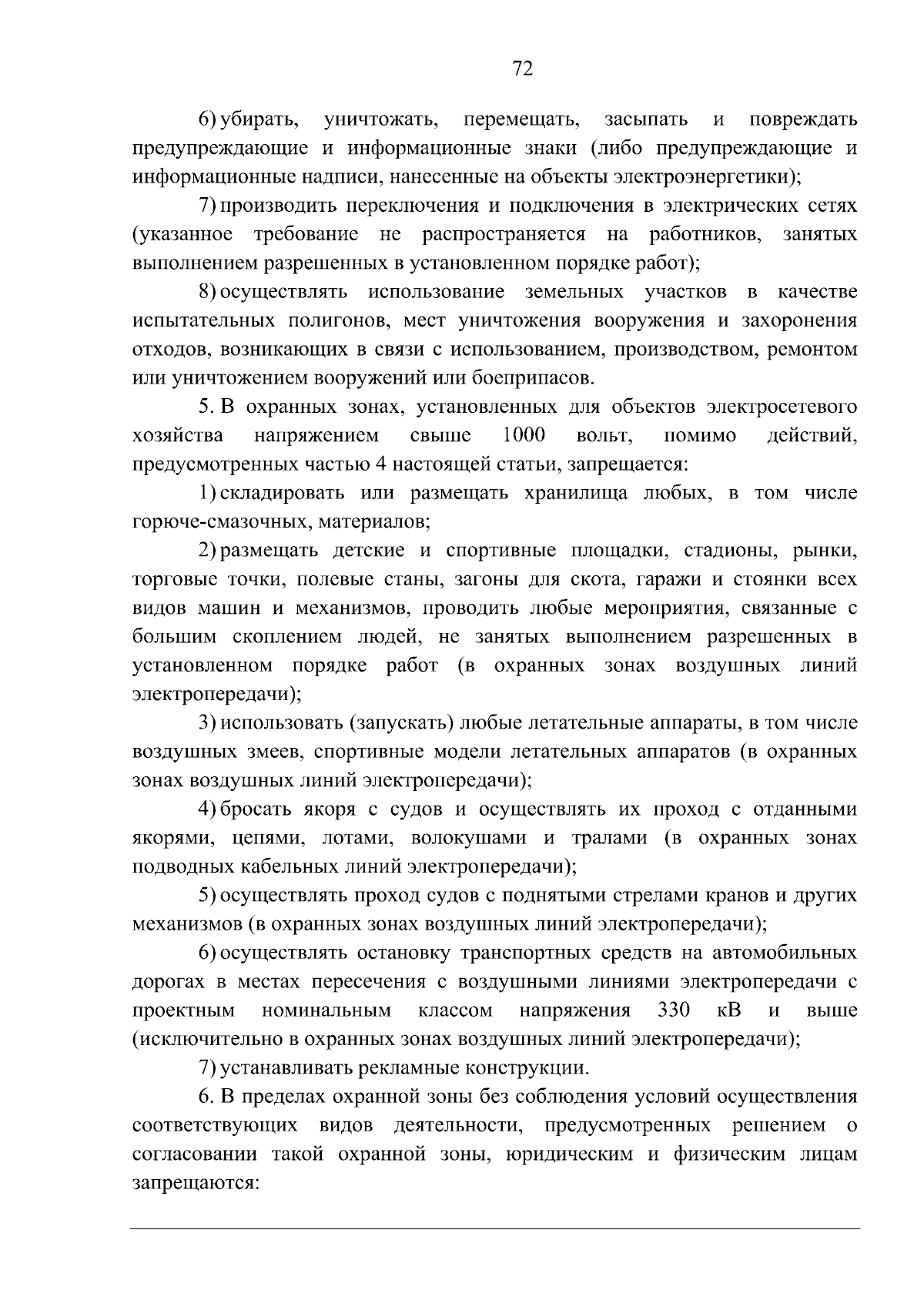 72

6) убирать, уничтожать, перемещать, засыпать и повреждать предупреждающие и информационные знаки (либо предупреждающие и информационные надписи, нанесенные на объекты электроэнергетики);

7) производить переключения и подключения в электрических сетях (указанное требование не распространяется на работников, занятых выполнением разрешенных в установленном порядке работ);

8) осуществлять использование земельных участков в качестве испытательных полигонов, мест уничтожения вооружения и захоронения отходов, возникающих в связи с использованием, производством, ремонтом или уничтожением вооружений или боеприпасов.

5. В охранных зонах, установленных для объектов электросетевого хозяйства напряжением свыше 1000 вольт, помимо действий, предусмотренных частью 4 настоящей статьи, запрещается:

1) складировать или размещать хранилища любых, в том числе горюче-смазочных, материалов;

2) размещать детские и спортивные площадки, стадионы, рынки, торговые точки, полевые станы, загоны для скота, гаражи и стоянки всех видов машин и механизмов, проводить любые мероприятия, связанные с большим скоплением людей, не занятых выполнением разрешенных в установленном порядке работ (в охранных зонах воздушных линий электропередачи);

3) использовать (запускать) любые летательные аппараты, в том числе воздушных змеев, спортивные модели летательных аппаратов (в охранных зонах воздушных линий электропередачи);

4) бросать якоря с судов и осуществлять их проход с отданными якорями, цепями, лотами, волокушами и тралами (в охранных зонах подводных кабельных линий электропередачи);

5) осуществлять проход судов с поднятыми стрелами кранов и других механизмов (в охранных зонах воздушных линий электропередачи);

6) осуществлять остановку транспортных средств на автомобильных дорогах в местах пересечения с воздушными линиями электропередачи с проектным номинальным классом напряжения 330 кВ и выше (исключительно в охранных зонах воздушных линий электропередачи);

7) устанавливать рекламные конструкции.

6. В пределах охранной зоны без соблюдения условий осуществления соответствующих видов деятельности, предусмотренных решением о согласовании такой охранной зоны, юридическим и физическим лицам запрещаются: